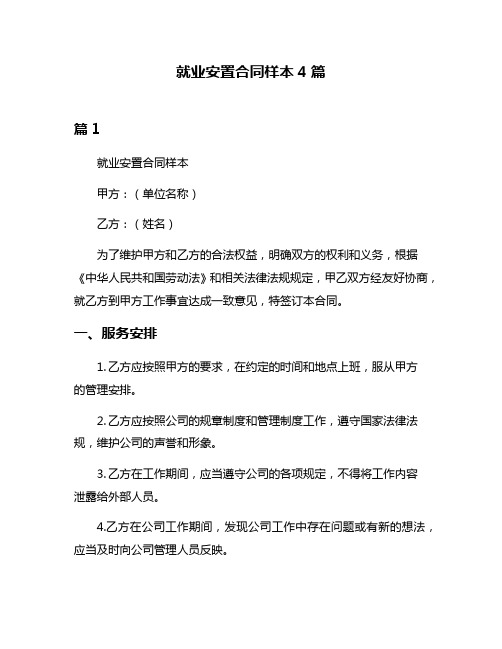 就业安置合同样本 4 篇

篇 1

就业安置合同样本

甲方：（单位名称）

乙方：（姓名）

为了维护甲方和乙方的合法权益，明确双方的权利和义务，根据《中华人民共和国劳动法》和相关法律法规规定，甲乙双方经友好协商，就乙方到甲方工作事宜达成一致意见，特签订本合同。

一、服务安排

1. 乙方应按照甲方的要求，在约定的时间和地点上班，服从甲方的管理安排。

2. 乙方应按照公司的规章制度和管理制度工作，遵守国家法律法规，维护公司的声誉和形象。

3. 乙方在工作期间，应当遵守公司的各项规定，不得将工作内容泄露给外部人员。

4.乙方在公司工作期间，发现公司工作中存在问题或有新的想法，应当及时向公司管理人员反映。